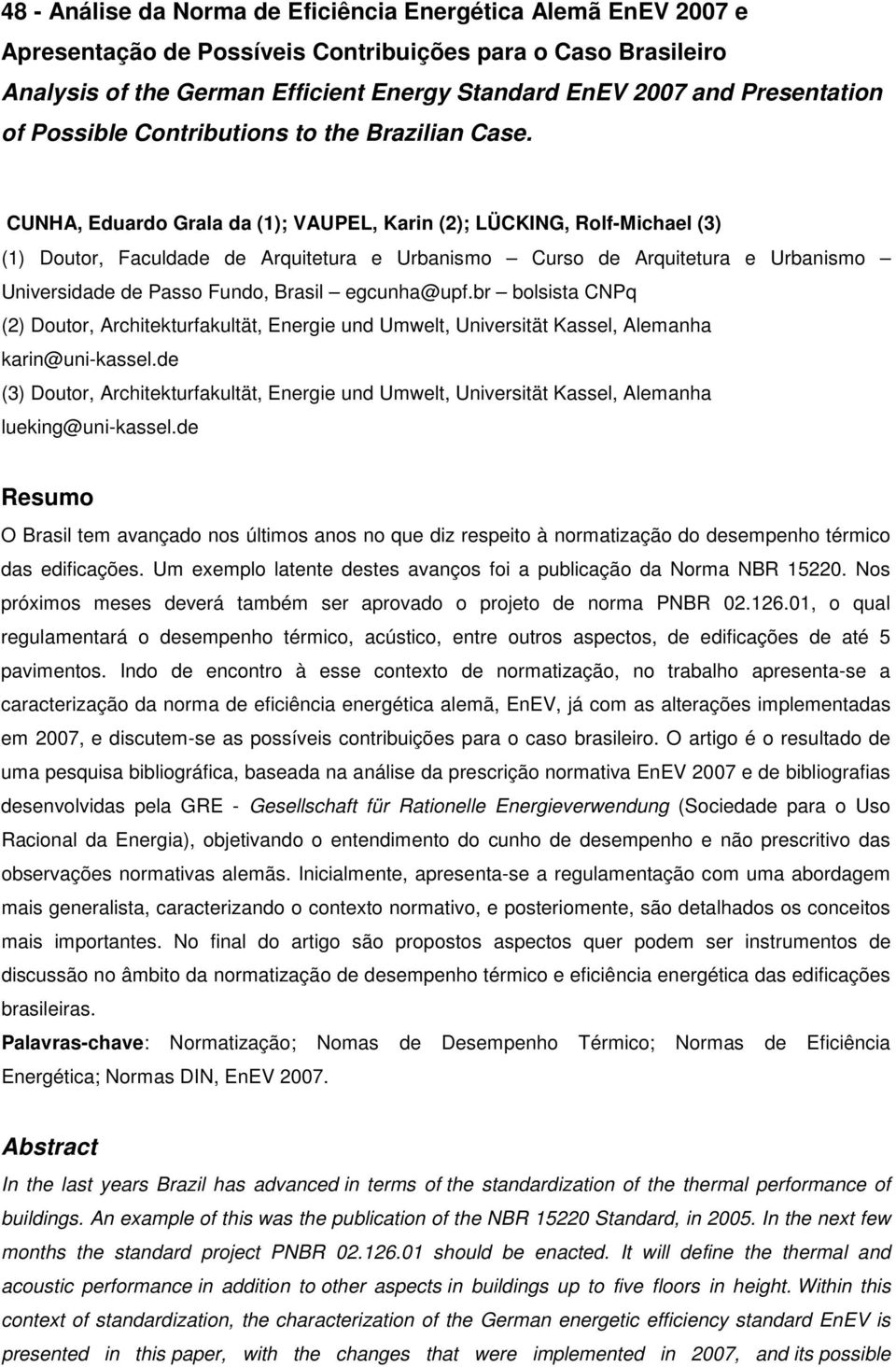 48 - Análise da Norma de Eficiência Energética Alemã EnEV 2007 e Apresentação de Possíveis Contribuições para o Caso Brasileiro
Analysis of the German Efficient Energy Standard EnEV 2007 and Presentation of Possible Contributions to the Brazilian Case.

CUNHA, Eduardo Grala da (1); VAUPEL, Karin (2); LÜCKING, Rolf-Michael (3)
(1) Doutor, Faculdade de Arquitetura e Urbanismo – Curso de Arquitetura e Urbanismo – Universidade de Passo Fundo, Brasil – egcunha@upf.br – bolsista CNPq
(2) Doutor, Architekturfakultät, Energie und Umwelt, Universität Kassel, Alemanha karin@uni-kassel.de
(3) Doutor, Architekturfakultät, Energie und Umwelt, Universität Kassel, Alemanha lueking@uni-kassel.de

Resumo
O Brasil tem avançado nos últimos anos no que diz respeito à normatização do desempenho térmico das edificações. Um exemplo latente destes avanços foi a publicação da Norma NBR 15220. Nos próximos meses deverá também ser aprovado o projeto de norma PNBR 02.126.01, o qual regulamentará o desempenho térmico, acústico, entre outros aspectos, de edificações de até 5 pavimentos. Indo de encontro à esse contexto de normatização, no trabalho apresenta-se a caracterização da norma de eficiência energética alemã, EnEV, já com as alterações implementadas em 2007, e discutem-se as possíveis contribuições para o caso brasileiro. O artigo é o resultado de uma pesquisa bibliográfica, baseada na análise da prescrição normativa EnEV 2007 e de bibliografias desenvolvidas pela GRE - Gesellschaft für Rationelle Energieverwendung (Sociedade para o Uso Racional da Energia), objetivando o entendimento do cunho de desempenho e não prescritivo das observações normativas alemãs. Inicialmente, apresenta-se a regulamentação com uma abordagem mais generalista, caracterizando o contexto normativo, e posteriomente, são detalhados os conceitos mais importantes. No final do artigo são propostos aspectos quer podem ser instrumentos de discussão no âmbito da normatização de desempenho térmico e eficiência energética das edificações brasileiras.
Palavras-chave: Normatização; Nomas de Desempenho Térmico; Normas de Eficiência Energética; Normas DIN, EnEV 2007.

Abstract
In the last years Brazil has advanced in terms of the standardization of the thermal performance of buildings. An example of this was the publication of the NBR 15220 Standard, in 2005. In the next few months the standard project PNBR 02.126.01 should be enacted. It will define the thermal and acoustic performance in addition to other aspects in buildings up to five floors in height. Within this context of standardization, the characterization of the German energetic efficiency standard EnEV is presented in this paper, with the changes that were implemented in 2007, and its possible